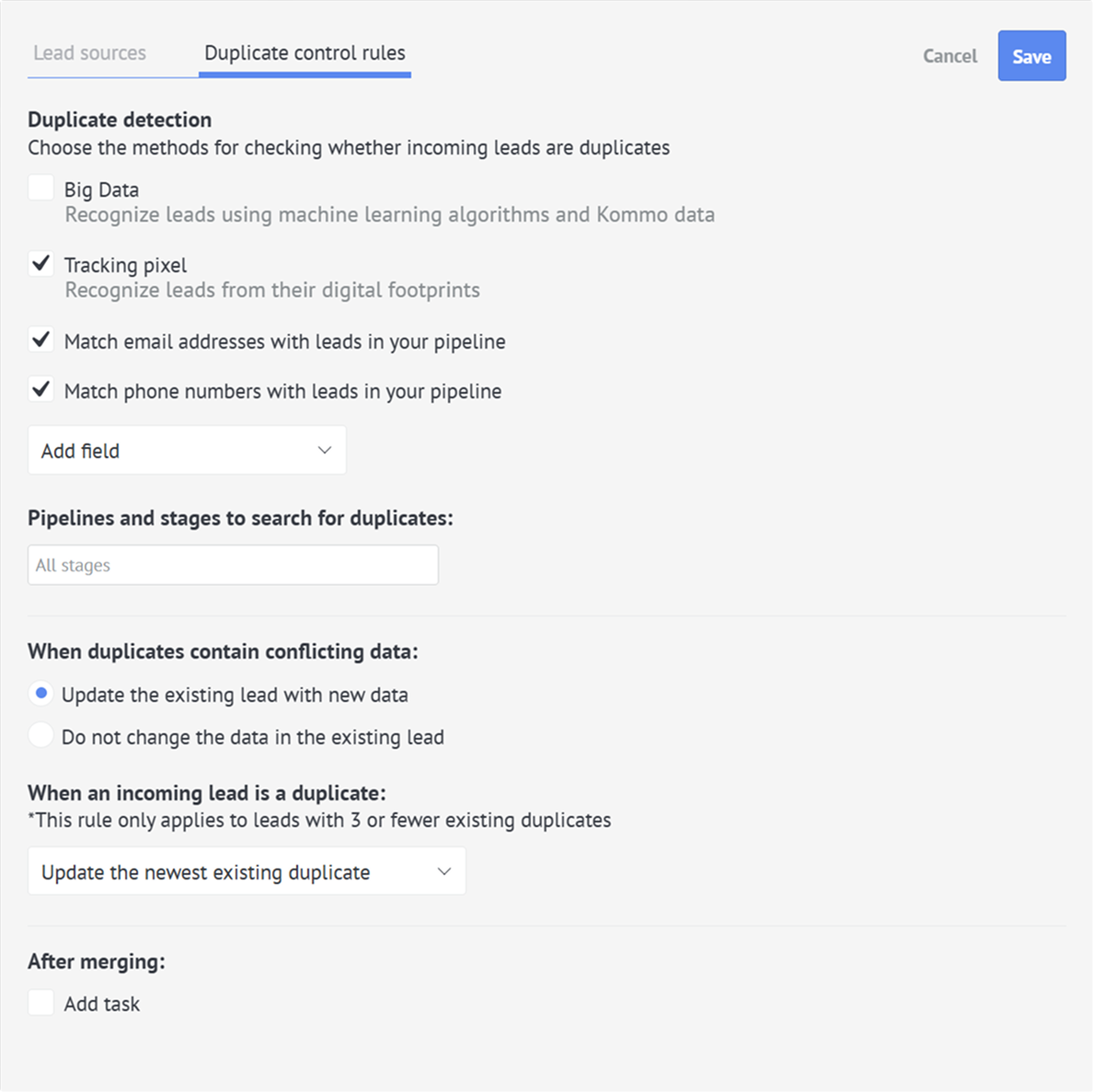 Lead sources Duplicate control rules

Cancel Save

Duplicate detection
Choose the methods for checking whether incoming leads are duplicates

Big Data
Recognize leads using machine learning algorithms and Kommo data

Tracking pixel
Recognize leads from their digital footprints

Match email addresses with leads in your pipeline

Match phone numbers with leads in your pipeline

Add field

Pipelines and stages to search for duplicates:

All stages

When duplicates contain conflicting data:

Update the existing lead with new data

Do not change the data in the existing lead

When an incoming lead is a duplicate:
*This rule only applies to leads with 3 or fewer existing duplicates

Update the newest existing duplicate

After merging:

Add task